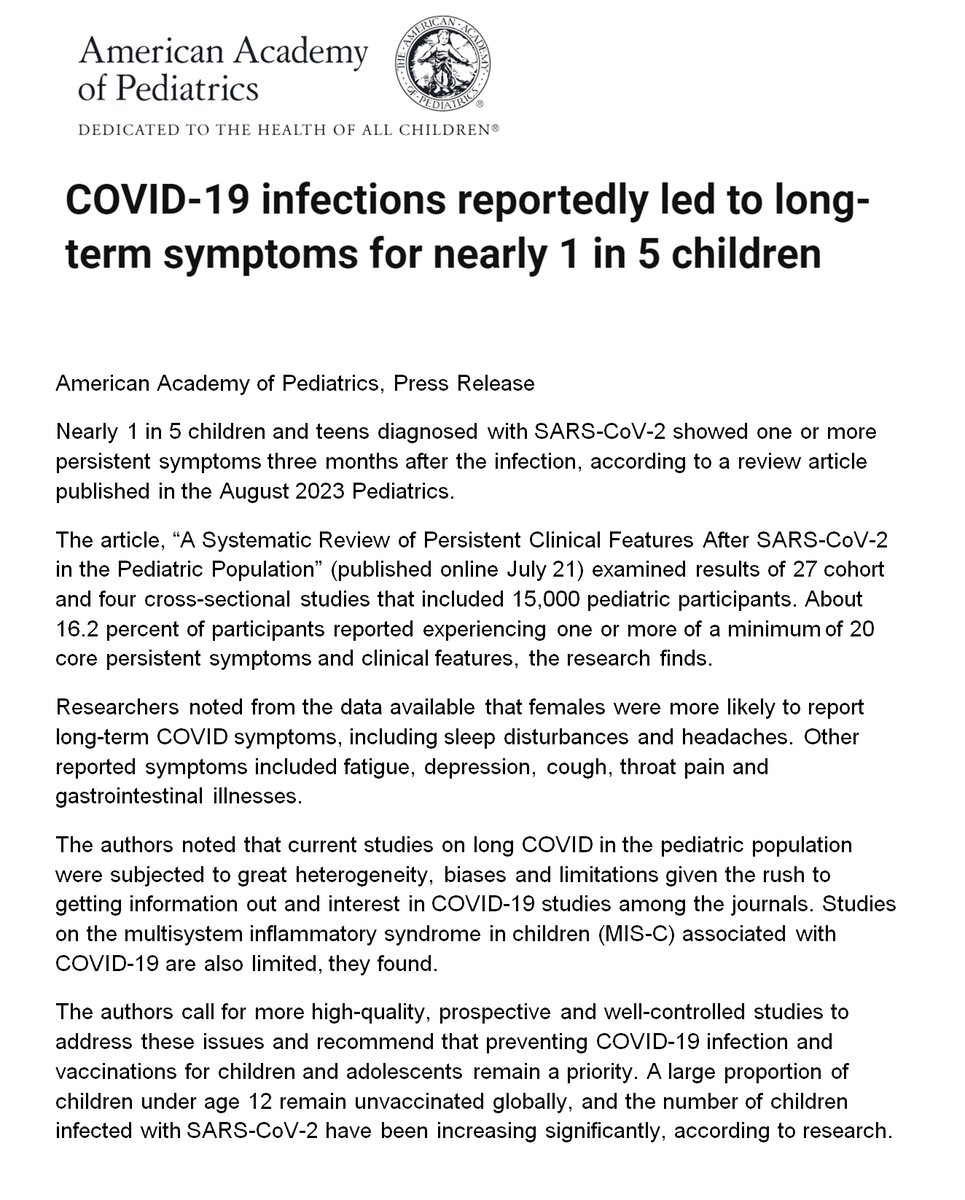 American Academy of Pediatrics

DEDICATED TO THE HEALTH OF ALL CHILDREN®

COVID-19 infections reportedly led to long-term symptoms for nearly 1 in 5 children

American Academy of Pediatrics, Press Release

Nearly 1 in 5 children and teens diagnosed with SARS-CoV-2 showed one or more persistent symptoms three months after the infection, according to a review article published in the August 2023 Pediatrics.

The article, "A Systematic Review of Persistent Clinical Features After SARS-CoV-2 in the Pediatric Population" (published online July 21) examined results of 27 cohort and four cross-sectional studies that included 15,000 pediatric participants. About 16.2 percent of participants reported experiencing one or more of a minimum of 20 core persistent symptoms and clinical features, the research finds.

Researchers noted from the data available that females were more likely to report long-term COVID symptoms, including sleep disturbances and headaches. Other reported symptoms included fatigue, depression, cough, throat pain and gastrointestinal illnesses.

The authors noted that current studies on long COVID in the pediatric population were subjected to great heterogeneity, biases and limitations given the rush to getting information out and interest in COVID-19 studies among the journals. Studies on the multisystem inflammatory syndrome in children (MIS-C) associated with COVID-19 are also limited, they found.

The authors call for more high-quality, prospective and well-controlled studies to address these issues and recommend that preventing COVID-19 infection and vaccinations for children and adolescents remain a priority. A large proportion of children under age 12 remain unvaccinated globally, and the number of children infected with SARS-CoV-2 have been increasing significantly, according to research.